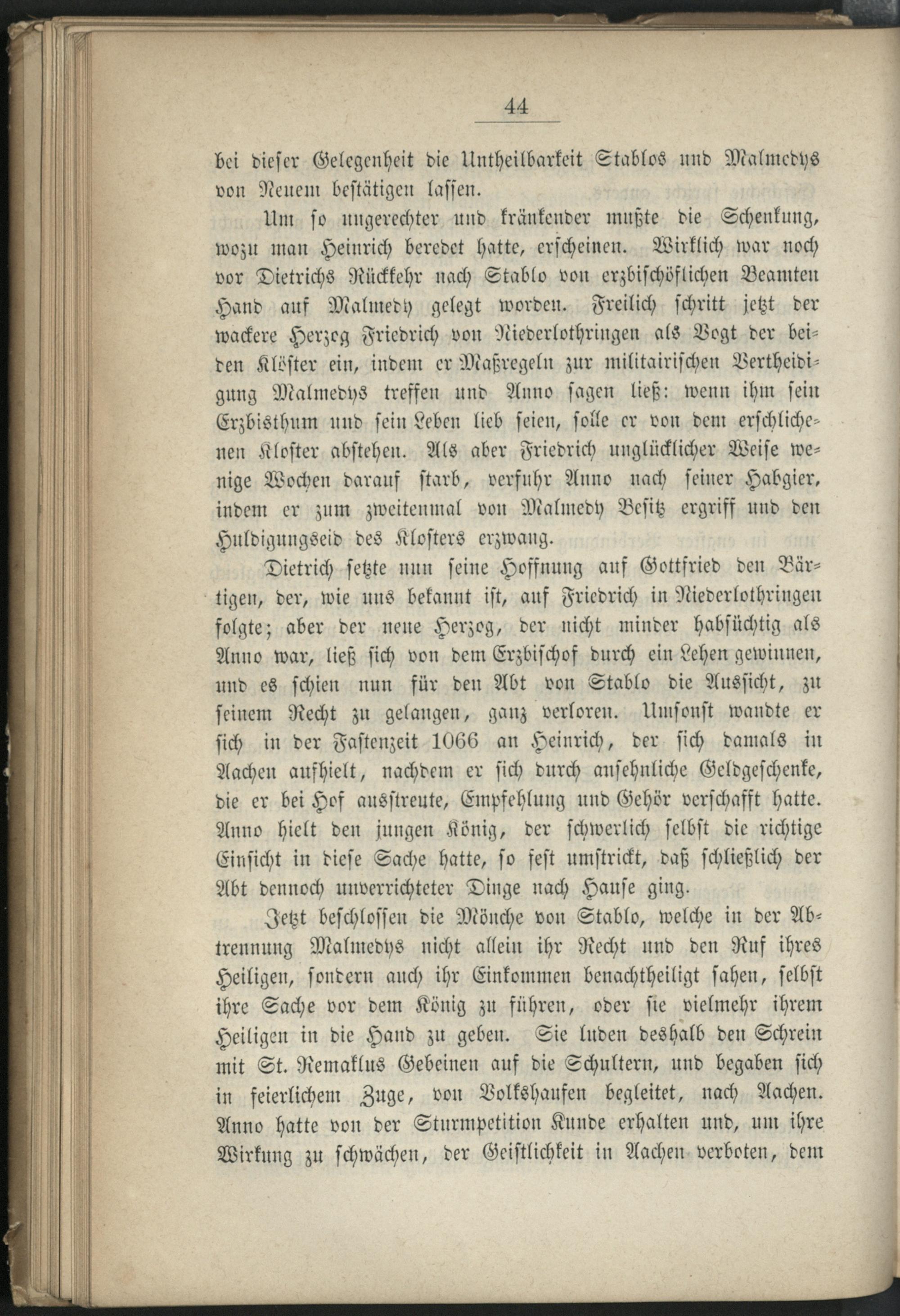 44

bei dieser Gelegenheit die Untheilbarkeit Stablos und Malmedys von Neuem bestätigen lassen.

Um so ungerechter und kränkender mußte die Schenkung, wozu man Heinrich beredet hatte, erscheinen. Wirklich war noch vor Dietrichs Rückkehr nach Stablo von erzbischöflichen Beamten Hand auf Malmedy gelegt worden. Freilich schritt jetzt der wackere Herzog Friedrich von Niederlothringen als Vogt der beiden Klöster ein, indem er Maßregeln zur militairischen Vertheidigung Malmedys treffen und Anno sagen ließ: wenn ihm sein Erzbisthum und sein Leben lieb seien, solle er von dem erschlichenen Kloster abstehen. Als aber Friedrich unglücklicher Weise wenige Wochen darauf starb, verfuhr Anno nach seiner Habgier, indem er zum zweitenmal von Malmedy Besitz ergriff und den Huldigungseid des Klosters erzwang.

Dietrich setzte nun seine Hoffnung auf Gottfried den Bärtigen, der, wie uns bekannt ist, auf Friedrich in Niederlothringen folgte; aber der neue Herzog, der nicht minder habsüchtig als Anno war, ließ sich von dem Erzbischof durch ein Lehen gewinnen, und es schien nun für den Abt von Stablo die Aussicht, zu seinem Recht zu gelangen, ganz verloren. Umsonst wandte er sich in der Fastenzeit 1066 an Heinrich, der sich damals in Aachen aufhielt, nachdem er sich durch ansehnliche Geldgeschenke, die er bei Hof ausstreute, Empfehlung und Gehör verschafft hatte. Anno hielt den jungen König, der schwerlich selbst die richtige Einsicht in diese Sache hatte, so fest umstrickt, daß schließlich der Abt dennoch unverrichteter Dinge nach Hause ging.

Jetzt beschlossen die Mönche von Stablo, welche in der Abtrennung Malmedys nicht allein ihr Recht und den Ruf ihres Heiligen, sondern auch ihr Einkommen benachtheiligt sahen, selbst ihre Sache vor dem König zu führen, oder sie vielmehr ihrem Heiligen in die Hand zu geben. Sie luden deshalb den Schrein mit St. Remaklus Gebeinen auf die Schultern, und begaben sich in feierlichem Zuge, von Volkshaufen begleitet, nach Aachen. Anno hatte von der Sturmpetition Kunde erhalten und, um ihre Wirkung zu schwächen, der Geistlichkeit in Aachen verboten, dem